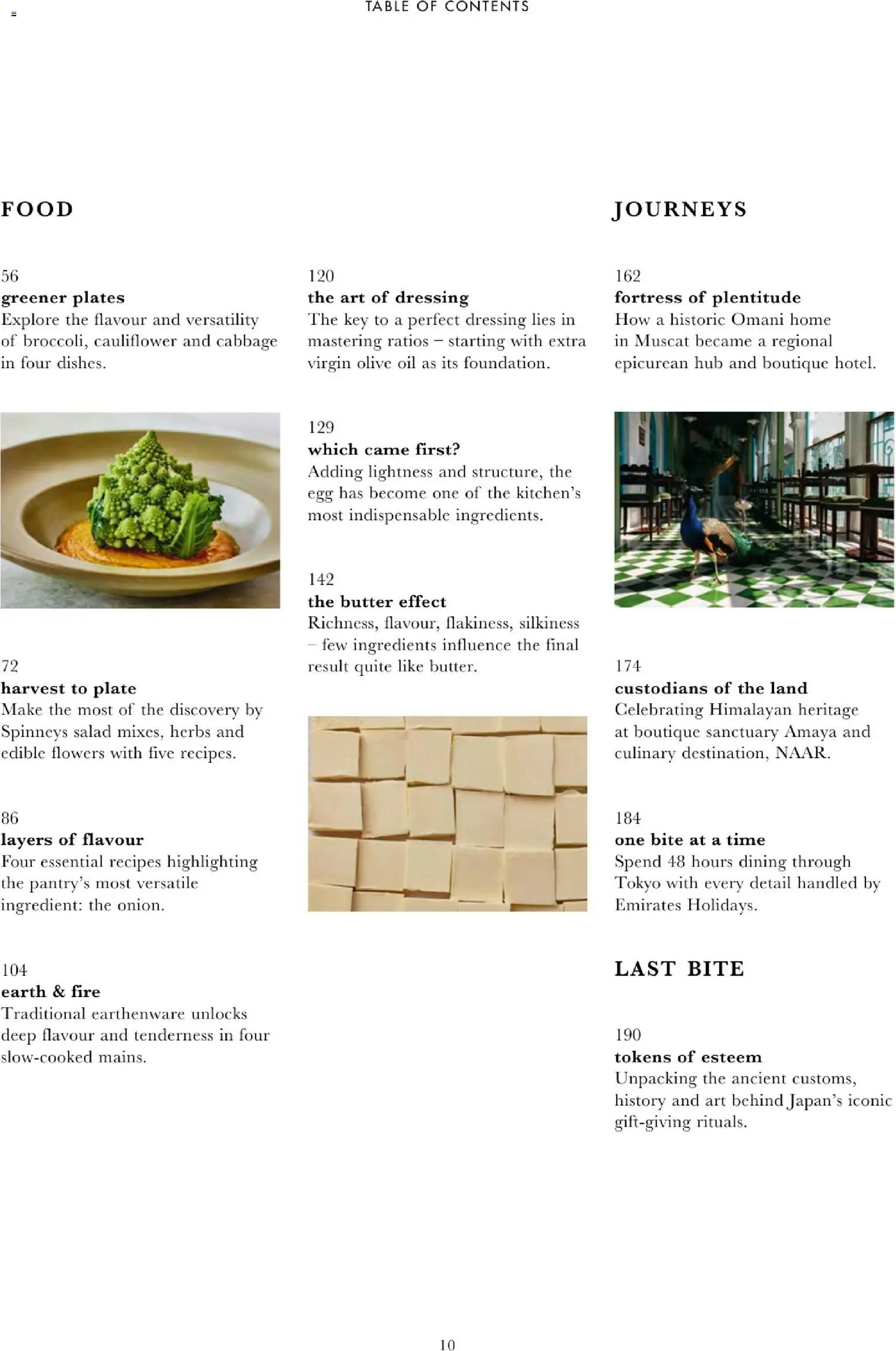 TABLE OF CONTENTS

FOOD

56
greener plates
Explore the flavour and versatility of broccoli, cauliflower and cabbage in four dishes.

72
harvest to plate
Make the most of the discovery by Spinneys salad mixes, herbs and edible flowers with five recipes.

86
layers of flavour
Four essential recipes highlighting the pantry's most versatile ingredient: the onion.

104
earth & fire
Traditional earthenware unlocks deep flavour and tenderness in four slow-cooked mains.

120
the art of dressing
The key to a perfect dressing lies in mastering ratios – starting with extra virgin olive oil as its foundation.

129
which came first?
Adding lightness and structure, the egg has become one of the kitchen's most indispensable ingredients.

142
the butter effect
Richness, flavour, flakiness, silkiness – few ingredients influence the final result quite like butter.

JOURNEYS

162
fortress of plentitude
How a historic Omani home in Muscat became a regional epicurean hub and boutique hotel.

174
custodians of the land
Celebrating Himalayan heritage at boutique sanctuary Amaya and culinary destination, NAAR.

184
one bite at a time
Spend 48 hours dining through Tokyo with every detail handled by Emirates Holidays.

LAST BITE

190
tokens of esteem
Unpacking the ancient customs, history and art behind Japan's iconic gift-giving rituals.

10